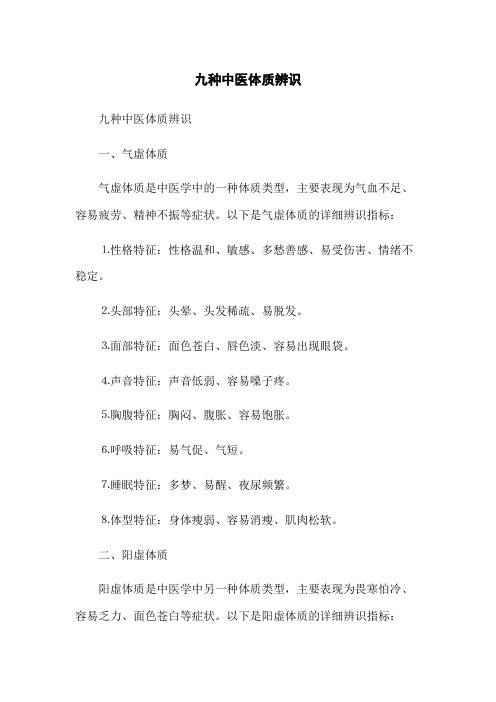 九种中医体质辨识

九种中医体质辨识

一、气虚体质

气虚体质是中医学中的一种体质类型，主要表现为气血不足、容易疲劳、精神不振等症状。以下是气虚体质的详细辨识指标：

1.性格特征：性格温和、敏感、多愁善感、易受伤害、情绪不稳定。

2.头部特征：头晕、头发稀疏、易脱发。

3.面部特征：面色苍白、唇色淡、容易出现眼袋。

4.声音特征：声音低弱、容易嗓子疼。

5.胸腹特征：胸闷、腹胀、容易饱胀。

6.呼吸特征：易气促、气短。

7.睡眠特征：多梦、易醒、夜尿频繁。

8.体型特征：身体瘦弱、容易消瘦、肌肉松软。

二、阳虚体质

阳虚体质是中医学中另一种体质类型，主要表现为畏寒怕冷、容易乏力、面色苍白等症状。以下是阳虚体质的详细辨识指标：